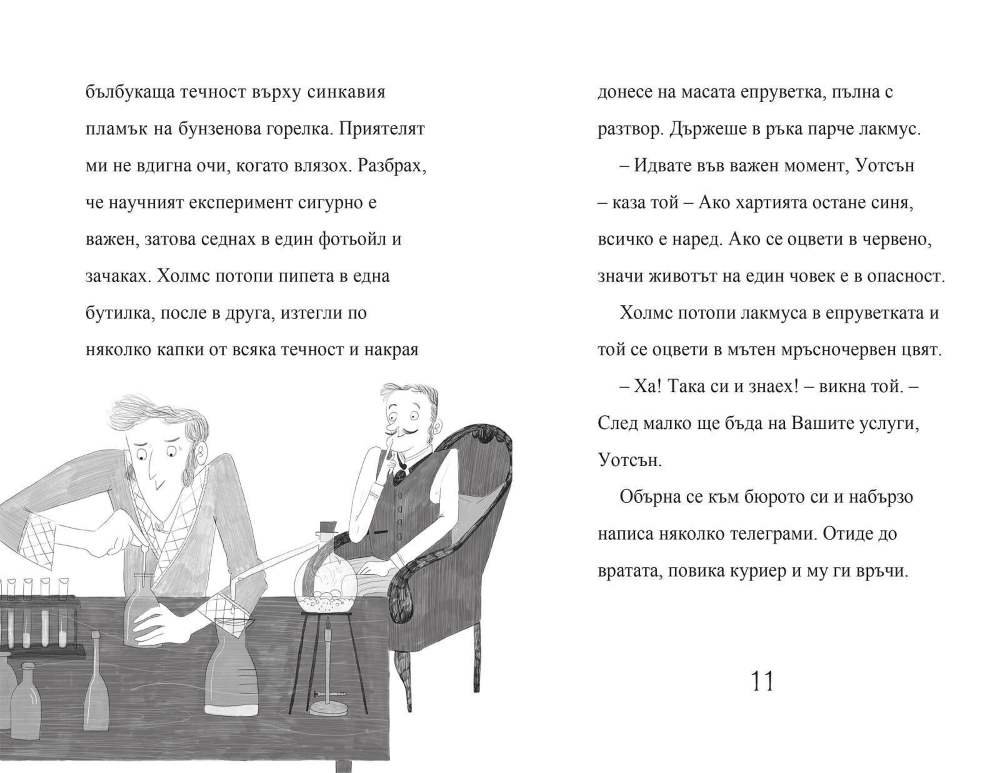 бълбукаща течност върху синкавия пламък на бунзенова горелка. Приятелят ми не вдигна очи, когато влязох. Разбрах, че научният експеримент сигурно е важен, затова седнах в един фотьойл и зачаках. Холмс потопи пипета в една бутилка, после в друга, изтегли по няколко капки от всяка течност и накрая

донесе на масата епруветка, пълна с разтвор. Държеше в ръка парче лакмус.

– Идвате във важен момент, Уотсън – каза той – Ако хартията остане синя, всичко е наред. Ако се оцвети в червено, значи животът на един човек е в опасност.

Холмс потопи лакмуса в епруветката и той се оцвети в мътен мръсночервен цвят.

– Ха! Така си и знаех! – викна той. – След малко ще бъда на Вашите услуги, Уотсън.

Обърна се към бюрото си и набързо написа няколко телеграми. Отиде до вратата, повика куриер и му ги връчи.

11